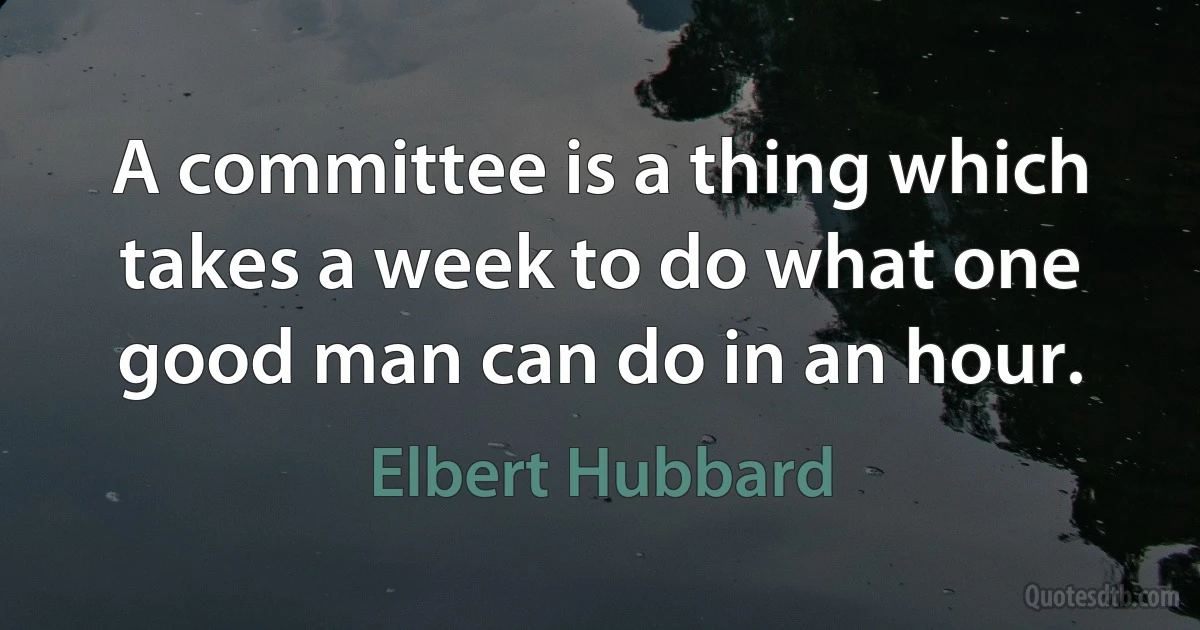 A committee is a thing which takes a week to do what one good man can do in an hour.

Elbert Hubbard

Quotesdtb.com